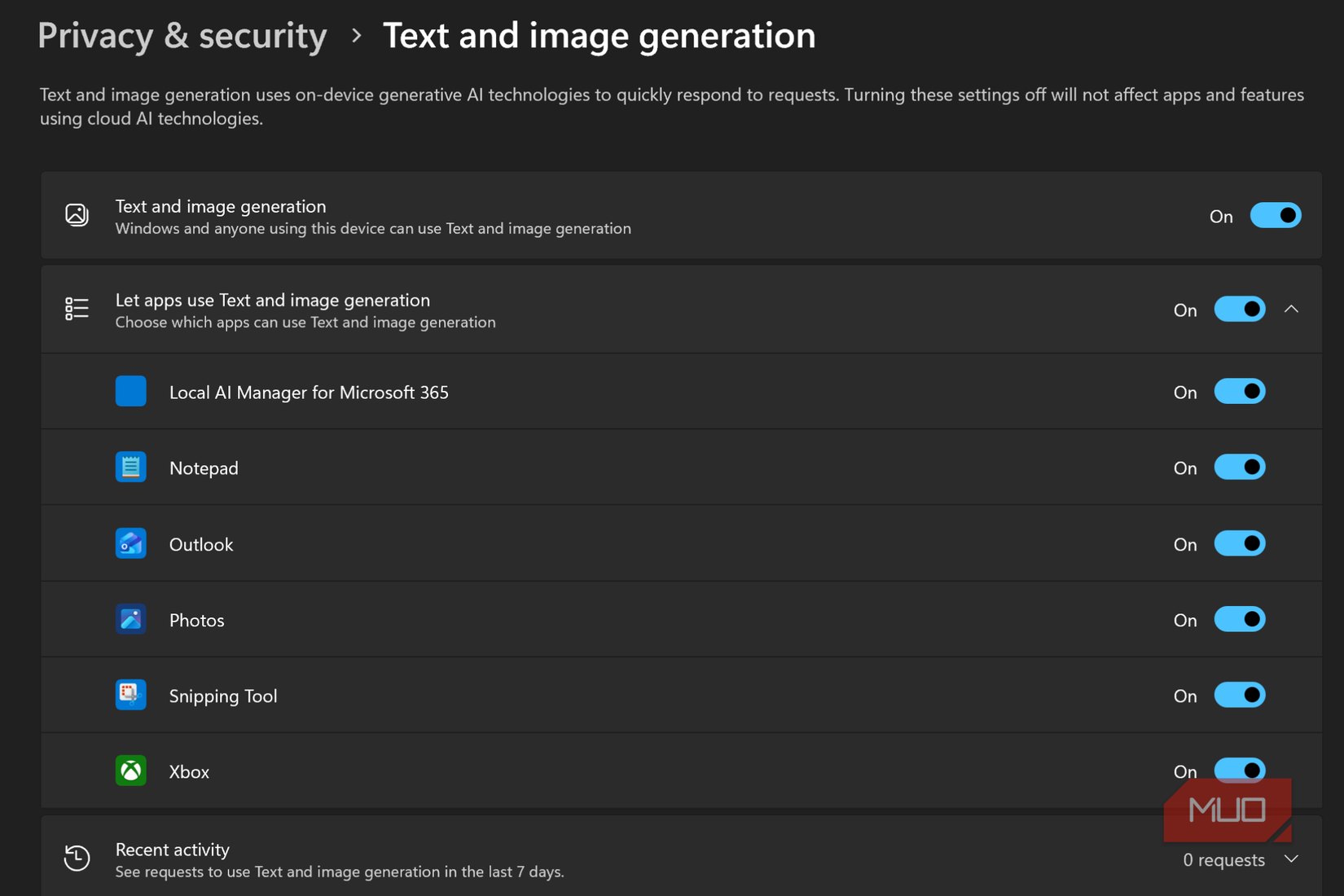 Privacy & security > Text and image generation

Text and image generation uses on-device generative AI technologies to quickly respond to requests. Turning these settings off will not affect apps and features using cloud AI technologies.

Text and image generation
Windows and anyone using this device can use Text and image generation
On

Let apps use Text and image generation
Choose which apps can use Text and image generation
On

Local AI Manager for Microsoft 365
On

Notepad
On

Outlook
On

Photos
On

Snipping Tool
On

Xbox
On

MUO

Recent activity
See requests to use Text and image generation in the last 7 days.
0 requests